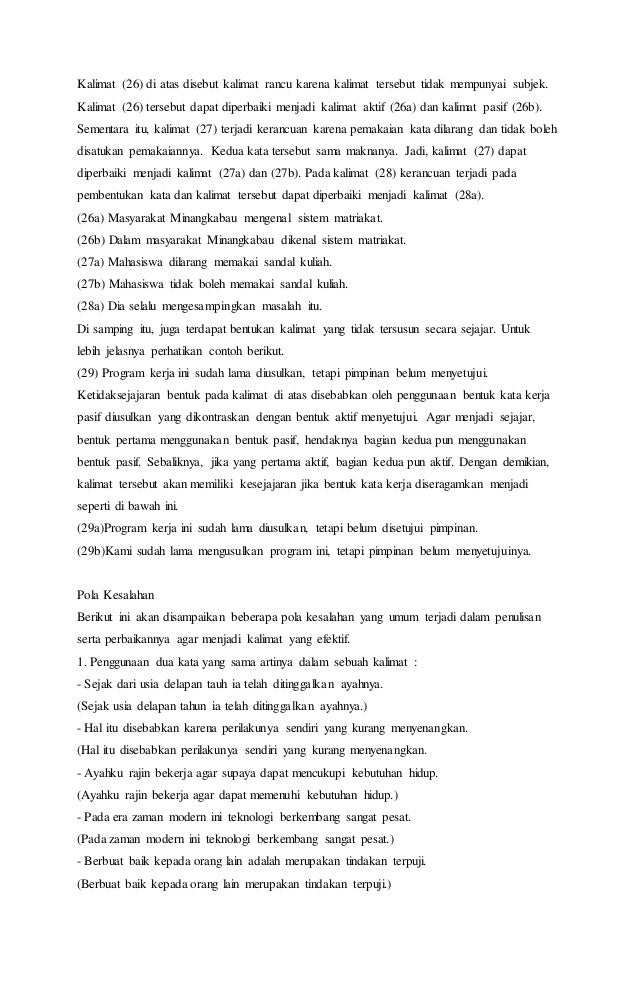 Kalimat (26) di atas disebut kalimat rancu karena kalimat tersebut tidak mempunyai subjek. Kalimat (26) tersebut dapat diperbaiki menjadi kalimat aktif (26a) dan kalimat pasif (26b). Sementara itu, kalimat (27) terjadi kerancuan karena pemakaian kata dilarang dan tidak boleh disatukan pemakaiannya. Kedua kata tersebut sama maknanya. Jadi, kalimat (27) dapat diperbaiki menjadi kalimat (27a) dan (27b). Pada kalimat (28) kerancuan terjadi pada pembentukan kata dan kalimat tersebut dapat diperbaiki menjadi kalimat (28a).
(26a) Masyarakat Minangkabau mengenal sistem matriakat.
(26b) Dalam masyarakat Minangkabau dikenal sistem matriakat.
(27a) Mahasiswa dilarang memakai sandal kuliah.
(27b) Mahasiswa tidak boleh memakai sandal kuliah.
(28a) Dia selalu mengesampingkan masalah itu.
Di samping itu, juga terdapat bentukan kalimat yang tidak tersusun secara sejajar. Untuk lebih jelasnya perhatikan contoh berikut.
(29) Program kerja ini sudah lama diusulkan, tetapi pimpinan belum menyetujui.
Ketidaksejajaran bentuk pada kalimat di atas disebabkan oleh penggunaan bentuk kata kerja pasif diusulkan yang dikontraskan dengan bentuk aktif menyetujui. Agar menjadi sejajar, bentuk pertama menggunakan bentuk pasif, hendaknya bagian kedua pun menggunakan bentuk pasif. Sebaliknya, jika yang pertama aktif, bagian kedua pun aktif. Dengan demikian, kalimat tersebut akan memiliki kesejajaran jika bentuk kata kerja diseragamkan menjadi seperti di bawah ini.
(29a)Program kerja ini sudah lama diusulkan, tetapi belum disetujui pimpinan.
(29b)Kami sudah lama mengusulkan program ini, tetapi pimpinan belum menyetujuinya.

Pola Kesalahan
Berikut ini akan disampaikan beberapa pola kesalahan yang umum terjadi dalam penulisan serta perbaikannya agar menjadi kalimat yang efektif.
1. Penggunaan dua kata yang sama artinya dalam sebuah kalimat :
- Sejak dari usia delapan tauh ia telah ditinggalkan ayahnya.
(Sejak usia delapan tahun ia telah ditinggalkan ayahnya.)
- Hal itu disebabkan karena perilakunya sendiri yang kurang menyenangkan.
(Hal itu disebabkan perilakunya sendiri yang kurang menyenangkan.
- Ayahku rajin bekerja agar supaya dapat mencukupi kebutuhan hidup.
(Ayahku rajin bekerja agar dapat memenuhi kebutuhan hidup.)
- Pada era zaman modern ini teknologi berkembang sangat pesat.
(Pada zaman modern ini teknologi berkembang sangat pesat.)
- Berbuat baik kepada orang lain adalah merupakan tindakan terpuji.
(Berbuat baik kepada orang lain merupakan tindakan terpuji.)